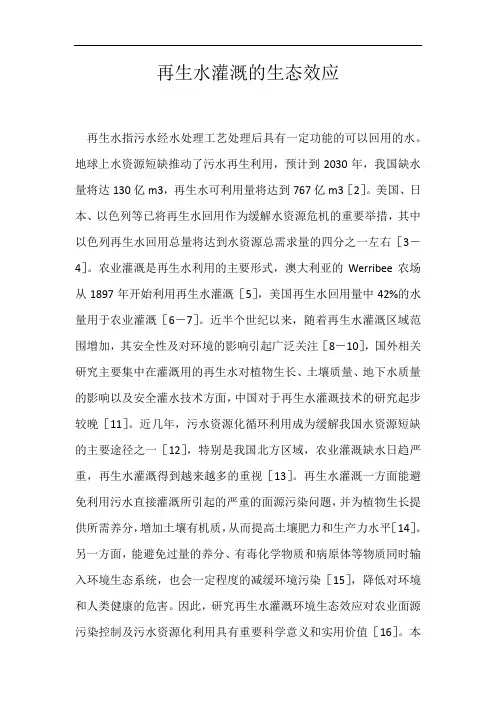 再生水灌溉的生态效应

再生水指污水经水处理工艺处理后具有一定功能的可以回用的水。地球上水资源短缺推动了污水再生利用，预计到 2030 年，我国缺水量将达 130 亿 m3，再生水可利用量将达到 767 亿 m3［2］。美国、日本、以色列等已将再生水回用作为缓解水资源危机的重要举措，其中以色列再生水回用总量将达到水资源总需求量的四分之一左右［3－4］。农业灌溉是再生水利用的主要形式，澳大利亚的 Werribee 农场从 1897 年开始利用再生水灌溉［5］，美国再生水回用量中 42%的水量用于农业灌溉［6－7］。近半个世纪以来，随着再生水灌溉区域范围增加，其安全性及对环境的影响引起广泛关注［8－10］，国外相关研究主要集中在灌溉用的再生水对植物生长、土壤质量、地下水质量的影响以及安全灌水技术方面，中国对于再生水灌溉技术的研究起步较晚［11］。近几年，污水资源化循环利用成为缓解我国水资源短缺的主要途径之一［12］，特别是我国北方区域，农业灌溉缺水日趋严重，再生水灌溉得到越来越多的重视［13］。再生水灌溉一方面能避免利用污水直接灌溉所引起的严重的面源污染问题，并为植物生长提供所需养分，增加土壤有机质，从而提高土壤肥力和生产力水平[14]。另一方面，能避免过量的养分、有毒化学物质和病原体等物质同时输入环境生态系统，也会一定程度的减缓环境污染［15］，降低对环境和人类健康的危害。因此，研究再生水灌溉环境生态效应对农业面源污染控制及污水资源化利用具有重要科学意义和实用价值［16］。本